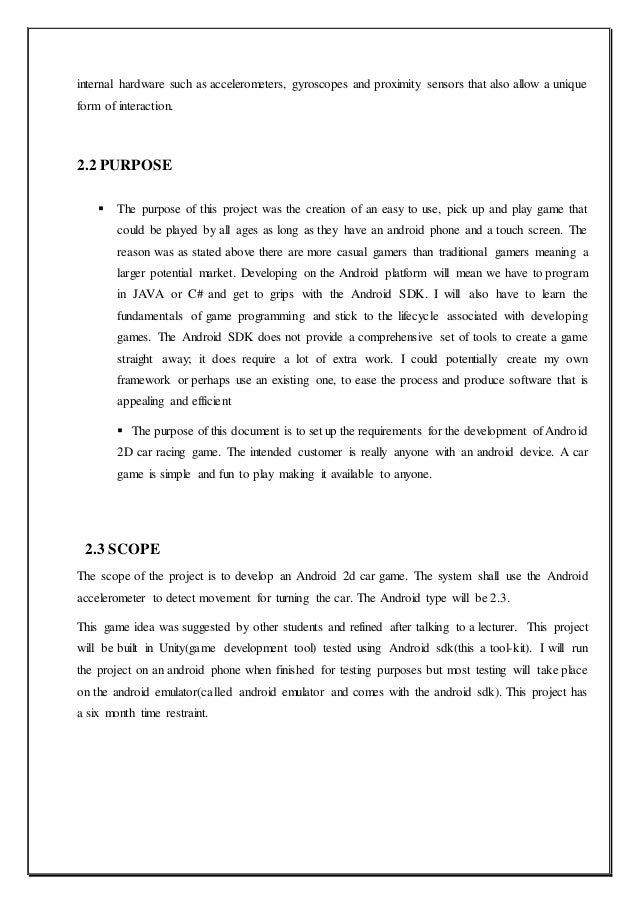 internal hardware such as accelerometers, gyroscopes and proximity sensors that also allow a unique form of interaction.

2.2 PURPOSE

▪ The purpose of this project was the creation of an easy to use, pick up and play game that could be played by all ages as long as they have an android phone and a touch screen. The reason was as stated above there are more casual gamers than traditional gamers meaning a larger potential market. Developing on the Android platform will mean we have to program in JAVA or C# and get to grips with the Android SDK. I will also have to learn the fundamentals of game programming and stick to the lifecycle associated with developing games. The Android SDK does not provide a comprehensive set of tools to create a game straight away; it does require a lot of extra work. I could potentially create my own framework or perhaps use an existing one, to ease the process and produce software that is appealing and efficient

▪ The purpose of this document is to set up the requirements for the development of Android 2D car racing game. The intended customer is really anyone with an android device. A car game is simple and fun to play making it available to anyone.

2.3 SCOPE

The scope of the project is to develop an Android 2d car game. The system shall use the Android accelerometer to detect movement for turning the car. The Android type will be 2.3.

This game idea was suggested by other students and refined after talking to a lecturer. This project will be built in Unity(game development tool) tested using Android sdk(this a tool-kit). I will run the project on an android phone when finished for testing purposes but most testing will take place on the android emulator(called android emulator and comes with the android sdk). This project has a six month time restraint.